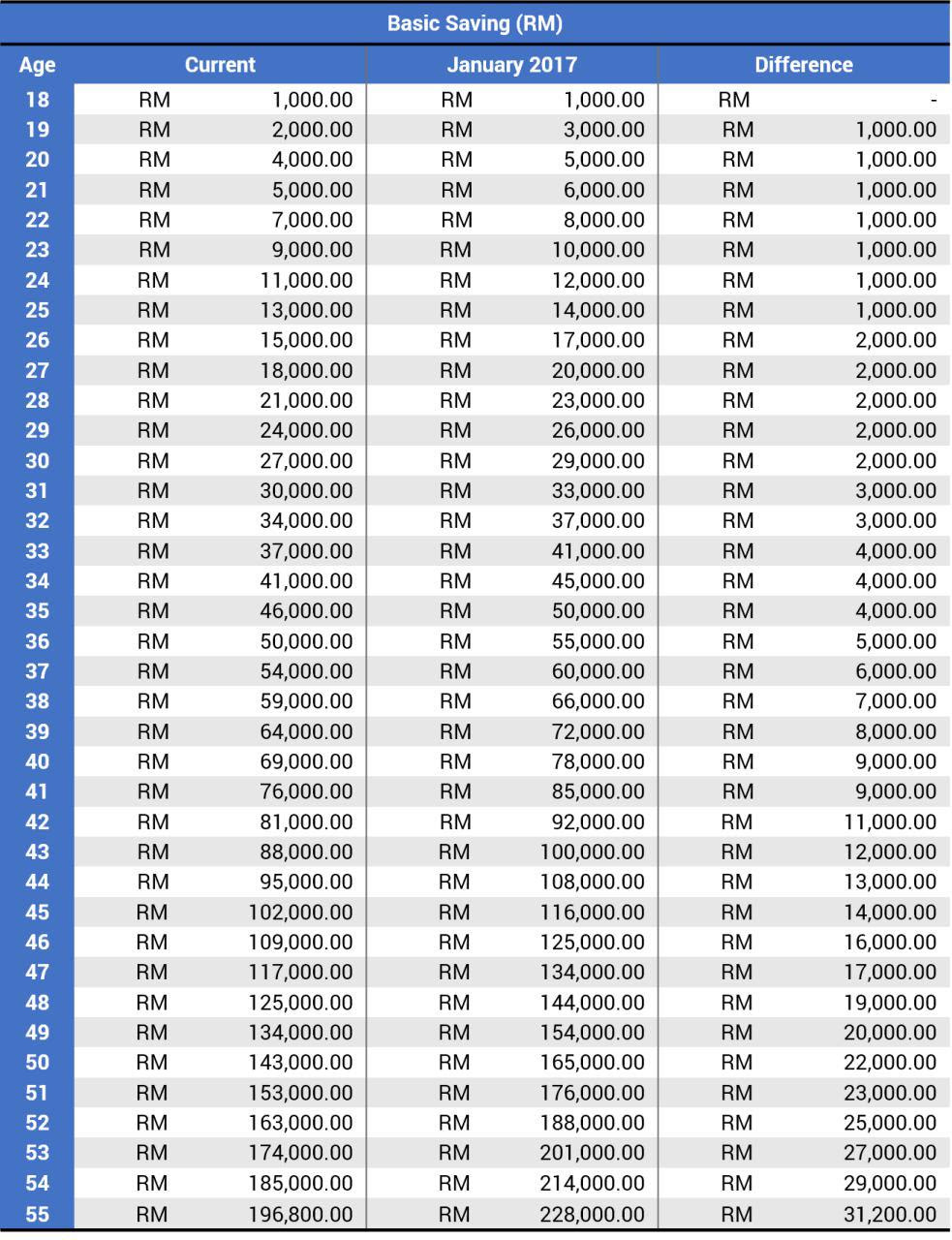 Basic Saving (RM)

| Age | Current | January 2017 | Difference |
|---|---|---|---|
| 18 | RM 1,000.00 | RM 1,000.00 | RM - |
| 19 | RM 2,000.00 | RM 3,000.00 | RM 1,000.00 |
| 20 | RM 4,000.00 | RM 5,000.00 | RM 1,000.00 |
| 21 | RM 5,000.00 | RM 6,000.00 | RM 1,000.00 |
| 22 | RM 7,000.00 | RM 8,000.00 | RM 1,000.00 |
| 23 | RM 9,000.00 | RM 10,000.00 | RM 1,000.00 |
| 24 | RM 11,000.00 | RM 12,000.00 | RM 1,000.00 |
| 25 | RM 13,000.00 | RM 14,000.00 | RM 1,000.00 |
| 26 | RM 15,000.00 | RM 17,000.00 | RM 2,000.00 |
| 27 | RM 18,000.00 | RM 20,000.00 | RM 2,000.00 |
| 28 | RM 21,000.00 | RM 23,000.00 | RM 2,000.00 |
| 29 | RM 24,000.00 | RM 26,000.00 | RM 2,000.00 |
| 30 | RM 27,000.00 | RM 29,000.00 | RM 2,000.00 |
| 31 | RM 30,000.00 | RM 33,000.00 | RM 3,000.00 |
| 32 | RM 34,000.00 | RM 37,000.00 | RM 3,000.00 |
| 33 | RM 37,000.00 | RM 41,000.00 | RM 4,000.00 |
| 34 | RM 41,000.00 | RM 45,000.00 | RM 4,000.00 |
| 35 | RM 46,000.00 | RM 50,000.00 | RM 4,000.00 |
| 36 | RM 50,000.00 | RM 55,000.00 | RM 5,000.00 |
| 37 | RM 54,000.00 | RM 60,000.00 | RM 6,000.00 |
| 38 | RM 59,000.00 | RM 66,000.00 | RM 7,000.00 |
| 39 | RM 64,000.00 | RM 72,000.00 | RM 8,000.00 |
| 40 | RM 69,000.00 | RM 78,000.00 | RM 9,000.00 |
| 41 | RM 76,000.00 | RM 85,000.00 | RM 9,000.00 |
| 42 | RM 81,000.00 | RM 92,000.00 | RM 11,000.00 |
| 43 | RM 88,000.00 | RM 100,000.00 | RM 12,000.00 |
| 44 | RM 95,000.00 | RM 108,000.00 | RM 13,000.00 |
| 45 | RM 102,000.00 | RM 116,000.00 | RM 14,000.00 |
| 46 | RM 109,000.00 | RM 125,000.00 | RM 16,000.00 |
| 47 | RM 117,000.00 | RM 134,000.00 | RM 17,000.00 |
| 48 | RM 125,000.00 | RM 144,000.00 | RM 19,000.00 |
| 49 | RM 134,000.00 | RM 154,000.00 | RM 20,000.00 |
| 50 | RM 143,000.00 | RM 165,000.00 | RM 22,000.00 |
| 51 | RM 153,000.00 | RM 176,000.00 | RM 23,000.00 |
| 52 | RM 163,000.00 | RM 188,000.00 | RM 25,000.00 |
| 53 | RM 174,000.00 | RM 201,000.00 | RM 27,000.00 |
| 54 | RM 185,000.00 | RM 214,000.00 | RM 29,000.00 |
| 55 | RM 196,800.00 | RM 228,000.00 | RM 31,200.00 |